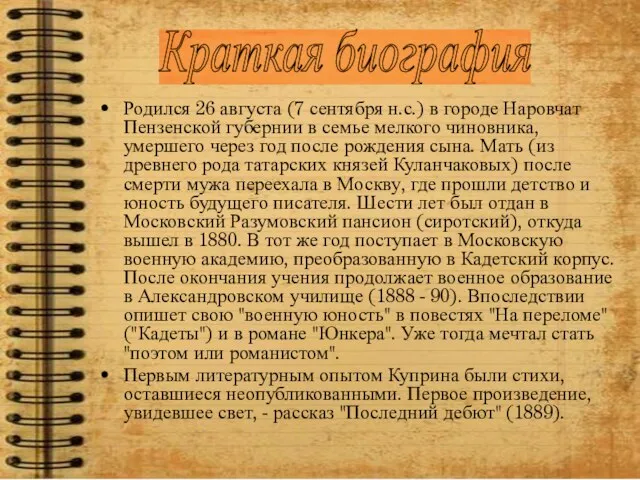 Краткая биография

• Родился 26 августа (7 сентября н.с.) в городе Наровчат Пензенской губернии в семье мелкого чиновника, умершего через год после рождения сына. Мать (из древнего рода татарских князей Куланчаковых) после смерти мужа переехала в Москву, где прошли детство и юность будущего писателя. Шести лет был отдан в Московский Разумовский пансион (сиротский), откуда вышел в 1880. В тот же год поступает в Московскую военную академию, преобразованную в Кадетский корпус. После окончания учения продолжает военное образование в Александровском училище (1888 - 90). Впоследствии опишет свою "военную юность" в повестях "На переломе" ("Кадеты") и в романе "Юнкера". Уже тогда мечтал стать "поэтом или романистом".

• Первым литературным опытом Куприна были стихи, оставшиеся неопубликованными. Первое произведение, увидевшее свет, - рассказ "Последний дебют" (1889).